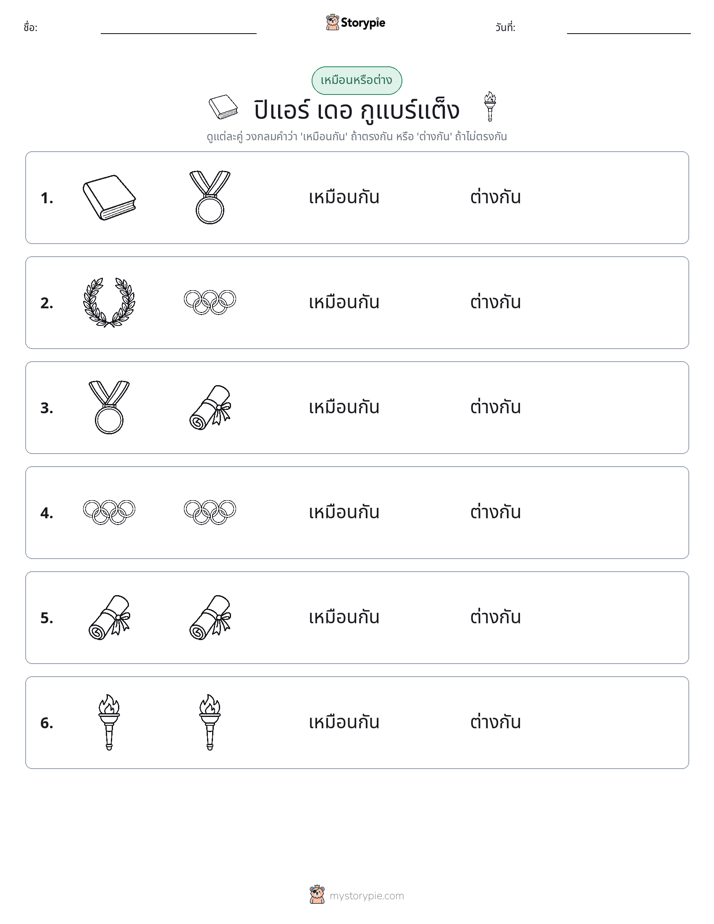 ชื่อ: ____ Storypie วันที่: ____

เหมือนหรือต่าง

ปิแอร์ เดอ กูแบร์แต็ง

ดูแต่ละคู่ วงกลมคำว่า 'เหมือนกัน' ถ้าตรงกัน หรือ 'ต่างกัน' ถ้าไม่ตรงกัน

1. เหมือนกัน ต่างกัน

2. เหมือนกัน ต่างกัน

3. เหมือนกัน ต่างกัน

4. เหมือนกัน ต่างกัน

5. เหมือนกัน ต่างกัน

6. เหมือนกัน ต่างกัน

mystorypie.com